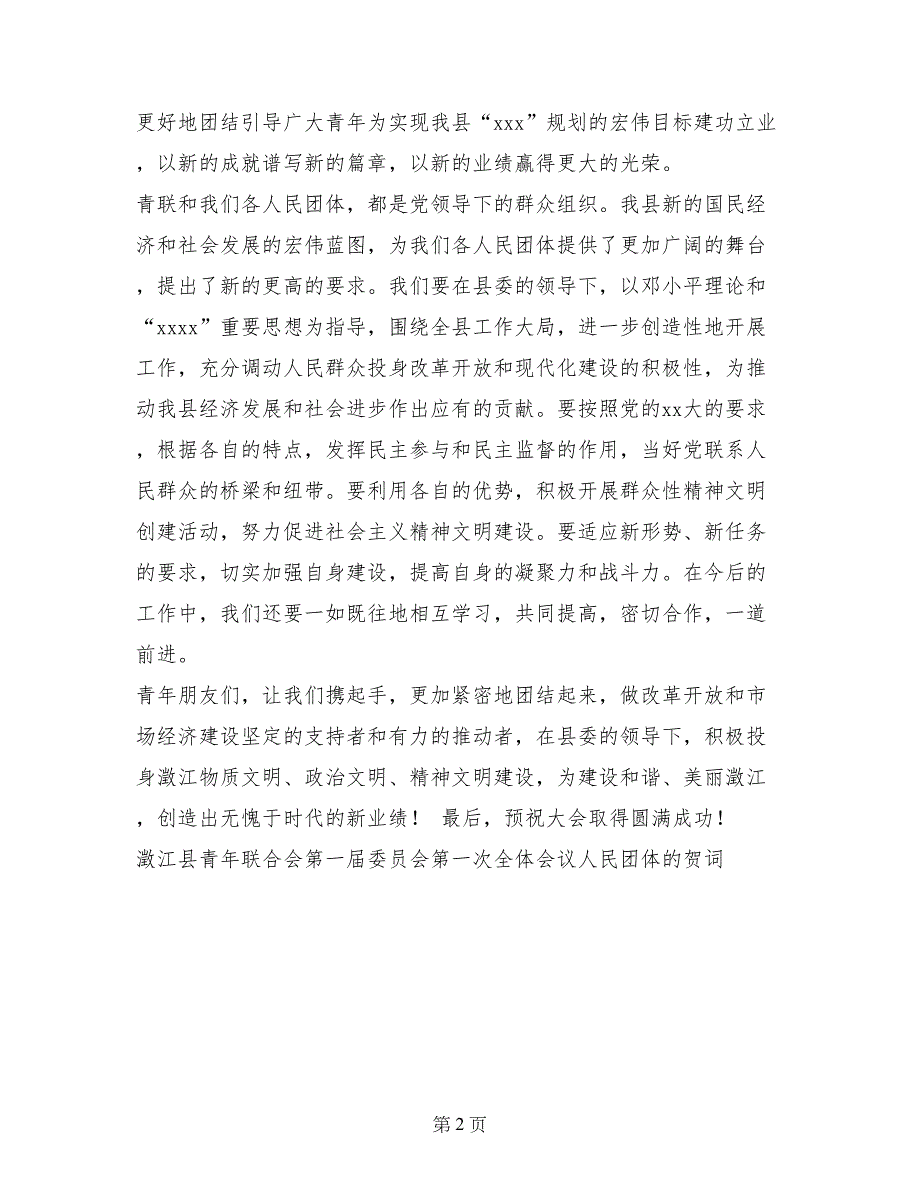 更好地团结引导广大青年为实现我县“xxx”规划的宏伟目标建功立业，以新的成就谱写新的篇章，以新的业绩赢得更大的光荣。

青联和我们各人民团体，都是党领导下的群众组织。我县新的国民经济和社会发展的宏伟蓝图，为我们各人民团体提供了更加广阔的舞台，提出了新的更高的要求。我们要在县委的领导下，以邓小平理论和“xxxx”重要思想为指导，围绕全县工作大局，进一步创造性地开展工作，充分调动人民群众投身改革开放和现代化建设的积极性，为推动我县经济发展和社会进步作出应有的贡献。要按照党的xx大的要求，根据各自的特点，发挥民主参与和民主监督的作用，当好党联系人民群众的桥梁和纽带。要利用各自的优势，积极开展群众性精神文明创建活动，努力促进社会主义精神文明建设。要适应新形势、新任务的要求，切实加强自身建设，提高自身的凝聚力和战斗力。在今后的工作中，我们还要一如既往地相互学习，共同提高，密切合作，一道前进。

青年朋友们，让我们携起手，更加紧密地团结起来，做改革开放和市场经济建设坚定的支持者和有力的推动者，在县委的领导下，积极投身澂江物质文明、政治文明、精神文明建设，为建设和谐、美丽澂江，创造出无愧于时代的新业绩！ 最后，预祝大会取得圆满成功！

澂江县青年联合会第一届委员会第一次全体会议人民团体的贺词

第 2 页